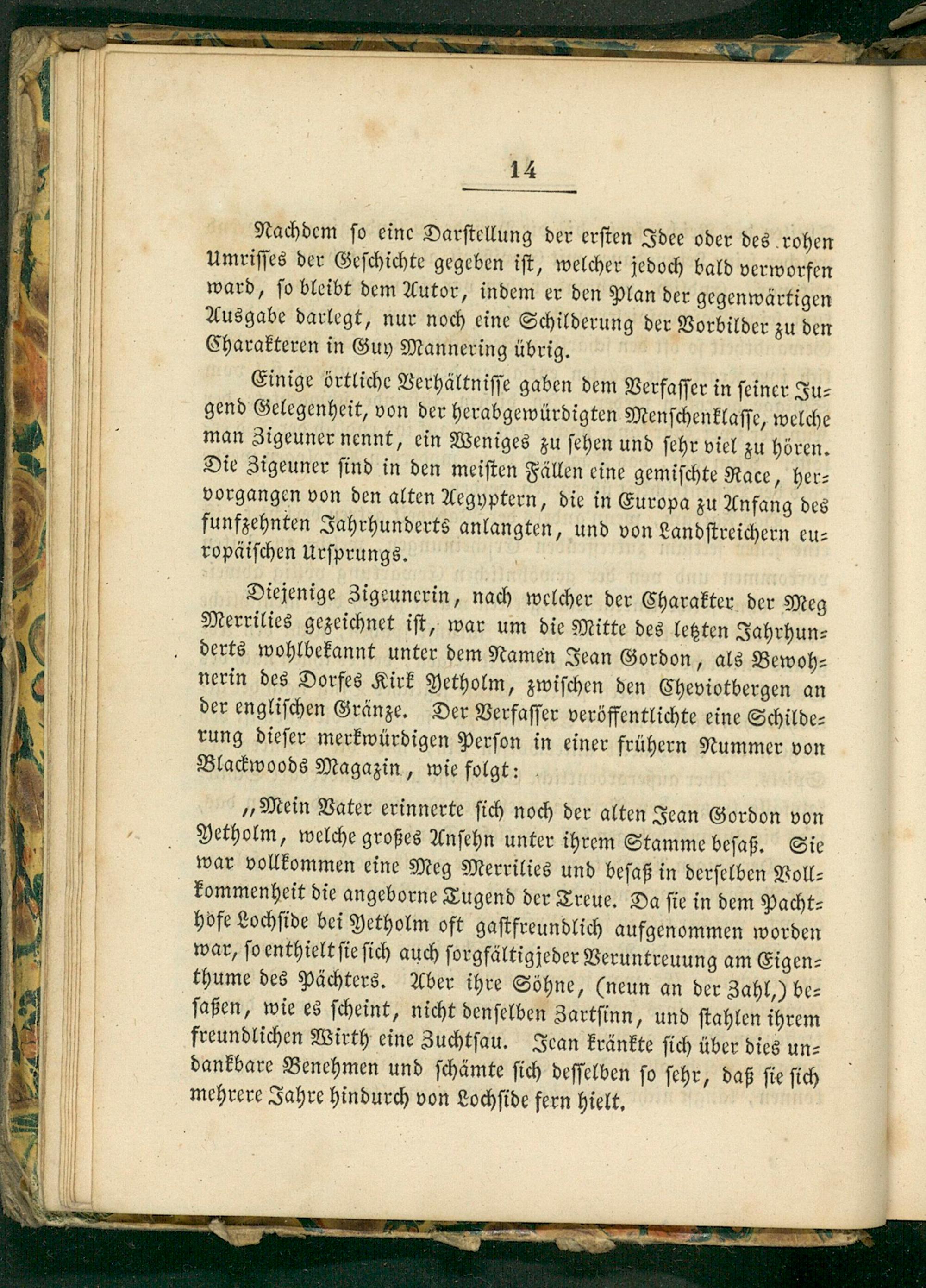 14

Nachdem so eine Darstellung der ersten Idee oder des rohen Umrisses der Geschichte gegeben ist, welcher jedoch bald verworfen ward, so bleibt dem Autor, indem er den Plan der gegenwärtigen Ausgabe darlegt, nur noch eine Schilderung der Vorbilder zu den Charakteren in Guy Mannering übrig.

Einige örtliche Verhältnisse gaben dem Verfasser in seiner Jugend Gelegenheit, von der herabgewürdigten Menschenklasse, welche man Zigeuner nennt, ein Weniges zu sehen und sehr viel zu hören. Die Zigeuner sind in den meisten Fällen eine gemischte Race, hervorgangen von den alten Aegyptern, die in Europa zu Anfang des funfzehnten Jahrhunderts anlangten, und von Landstreichern europäischen Ursprungs.

Diejenige Zigeunerin, nach welcher der Charakter der Meg Merrilies gezeichnet ist, war um die Mitte des letzten Jahrhunderts wohlbekannt unter dem Namen Jean Gordon, als Bewohnerin des Dorfes Kirk Yetholm, zwischen den Cheviotbergen an der englischen Gränze. Der Verfasser veröffentlichte eine Schilderung dieser merkwürdigen Person in einer frühern Nummer von Blackwoods Magazin, wie folgt:

„Mein Vater erinnerte sich noch der alten Jean Gordon von Yetholm, welche großes Ansehn unter ihrem Stamme besaß. Sie war vollkommen eine Meg Merrilies und besaß in derselben Vollkommenheit die angeborne Tugend der Treue. Da sie in dem Pachthofe Lochside bei Yetholm oft gastfreundlich aufgenommen worden war, so enthielt sie sich auch sorgfältig jeder Veruntreuung am Eigenthume des Pächters. Aber ihre Söhne, (neun an der Zahl,) besaßen, wie es scheint, nicht denselben Zartsinn, und stahlen ihrem freundlichen Wirth eine Zuchtsau. Jean kränkte sich über dies undankbare Benehmen und schämte sich desselben so sehr, daß sie sich mehrere Jahre hindurch von Lochside fern hielt.